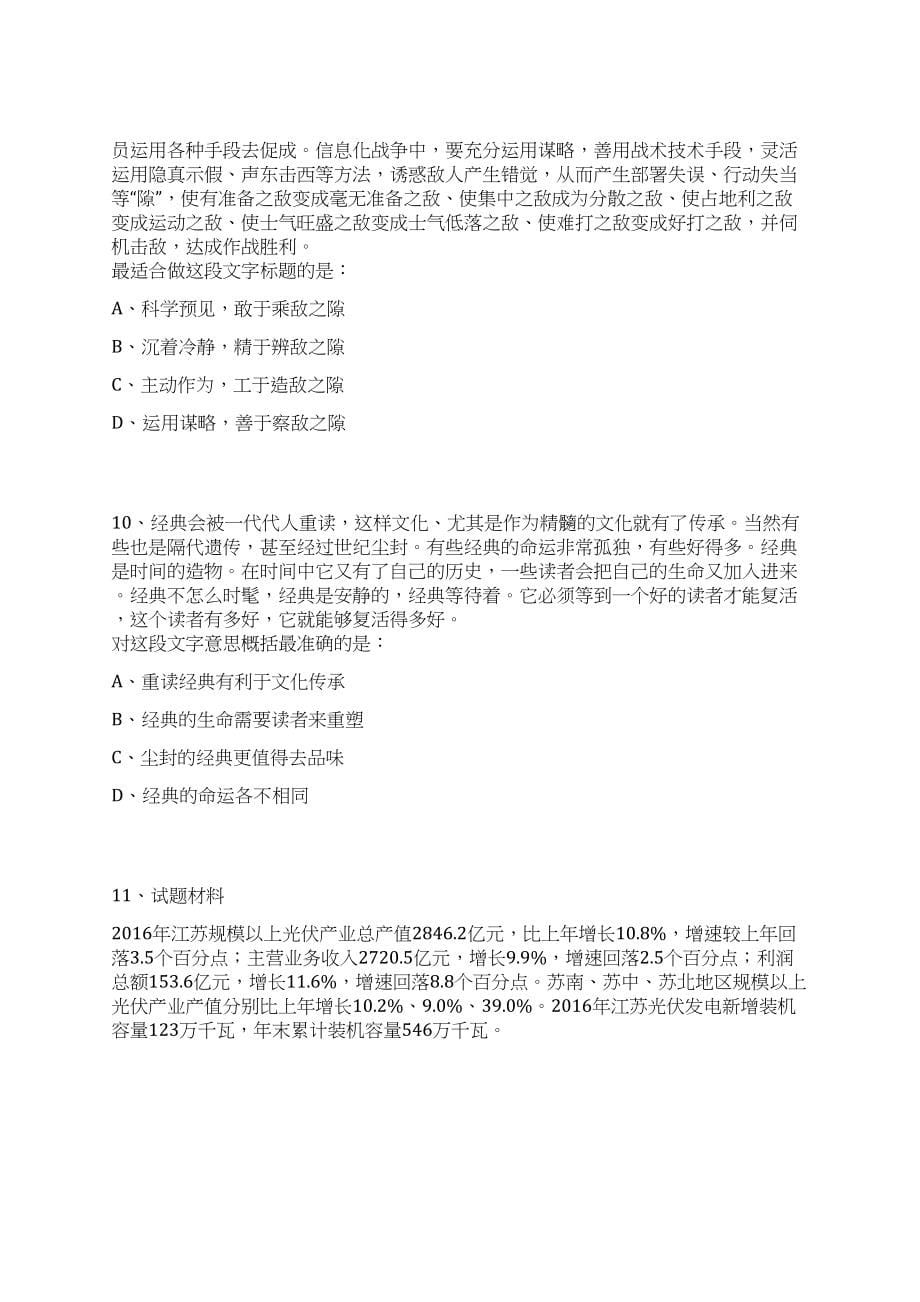 员运用各种手段去促成。信息化战争中，要充分运用谋略，善用战术技术手段，灵活运用隐真示假、声东击西等方法，诱惑敌人产生错觉，从而产生部署失误、行动失当等“隙”，使有准备之敌变成毫无准备之敌、使集中之敌成为分散之敌、使占地利之敌变成运动之敌、使士气旺盛之敌变成士气低落之敌、使难打之敌变成好打之敌，并伺机击敌，达成作战胜利。
最适合做这段文字标题的是：

A、科学预见，敢于乘敌之隙

B、沉着冷静，精于辨敌之隙

C、主动作为，工于造敌之隙

D、运用谋略，善于察敌之隙

10、经典会被一代代人重读，这样文化、尤其是作为精髓的文化就有了传承。当然有些也是隔代遗传，甚至经过世纪尘封。有些经典的命运非常孤独，有些好得多。经典是时间的造物。在时间中它又有了自己的历史，一些读者会把自己的生命又加入进来。经典不怎么时髦，经典是安静的，经典等待着。它必须等到一个好的读者才能复活，这个读者有多好，它就能够复活得多好。
对这段文字意思概括最准确的是：

A、重读经典有利于文化传承

B、经典的生命需要读者来重塑

C、尘封的经典更值得去品味

D、经典的命运各不相同

11、试题材料

2016年江苏规模以上光伏产业总产值2846.2亿元，比上年增长10.8%，增速较上年回落3.5个百分点；主营业务收入2720.5亿元，增长9.9%，增速回落2.5个百分点；利润总额153.6亿元，增长11.6%，增速回落8.8个百分点。苏南、苏中、苏北地区规模以上光伏产业产值分别比上年增长10.2%、9.0%、39.0%。2016年江苏光伏发电新增装机容量123万千瓦，年末累计装机容量546万千瓦。